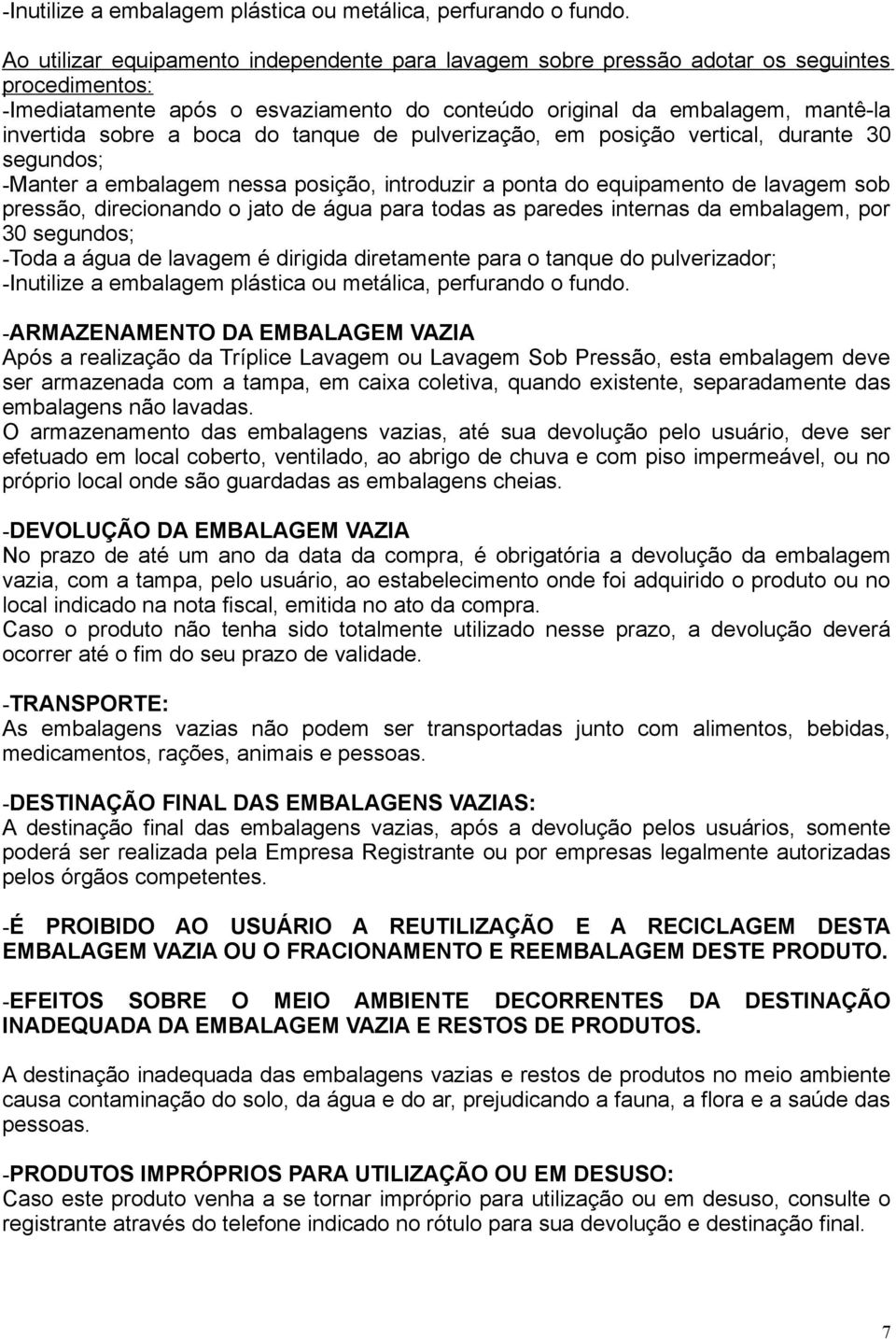 -Inutilize a embalagem plástica ou metálica, perfurando o fundo.

Ao utilizar equipamento independente para lavagem sobre pressão adotar os seguintes procedimentos:
-Imediatamente após o esvaziamento do conteúdo original da embalagem, mantê-la invertida sobre a boca do tanque de pulverização, em posição vertical, durante 30 segundos;
-Manter a embalagem nessa posição, introduzir a ponta do equipamento de lavagem sob pressão, direcionando o jato de água para todas as paredes internas da embalagem, por 30 segundos;
-Toda a água de lavagem é dirigida diretamente para o tanque do pulverizador;
-Inutilize a embalagem plástica ou metálica, perfurando o fundo.

-ARMAZENAMENTO DA EMBALAGEM VAZIA
Após a realização da Tríplice Lavagem ou Lavagem Sob Pressão, esta embalagem deve ser armazenada com a tampa, em caixa coletiva, quando existente, separadamente das embalagens não lavadas.
O armazenamento das embalagens vazias, até sua devolução pelo usuário, deve ser efetuado em local coberto, ventilado, ao abrigo de chuva e com piso impermeável, ou no próprio local onde são guardadas as embalagens cheias.

-DEVOLUÇÃO DA EMBALAGEM VAZIA
No prazo de até um ano da data da compra, é obrigatória a devolução da embalagem vazia, com a tampa, pelo usuário, ao estabelecimento onde foi adquirido o produto ou no local indicado na nota fiscal, emitida no ato da compra.
Caso o produto não tenha sido totalmente utilizado nesse prazo, a devolução deverá ocorrer até o fim do seu prazo de validade.

-TRANSPORTE:
As embalagens vazias não podem ser transportadas junto com alimentos, bebidas, medicamentos, rações, animais e pessoas.

-DESTINAÇÃO FINAL DAS EMBALAGENS VAZIAS:
A destinação final das embalagens vazias, após a devolução pelos usuários, somente poderá ser realizada pela Empresa Registrante ou por empresas legalmente autorizadas pelos órgãos competentes.

-É PROIBIDO AO USUÁRIO A REUTILIZAÇÃO E A RECICLAGEM DESTA EMBALAGEM VAZIA OU O FRACIONAMENTO E REEMBALAGEM DESTE PRODUTO.

-EFEITOS SOBRE O MEIO AMBIENTE DECORRENTES DA DESTINAÇÃO INADEQUADA DA EMBALAGEM VAZIA E RESTOS DE PRODUTOS.

A destinação inadequada das embalagens vazias e restos de produtos no meio ambiente causa contaminação do solo, da água e do ar, prejudicando a fauna, a flora e a saúde das pessoas.

-PRODUTOS IMPRÓPRIOS PARA UTILIZAÇÃO OU EM DESUSO:
Caso este produto venha a se tornar impróprio para utilização ou em desuso, consulte o registrante através do telefone indicado no rótulo para sua devolução e destinação final.

7